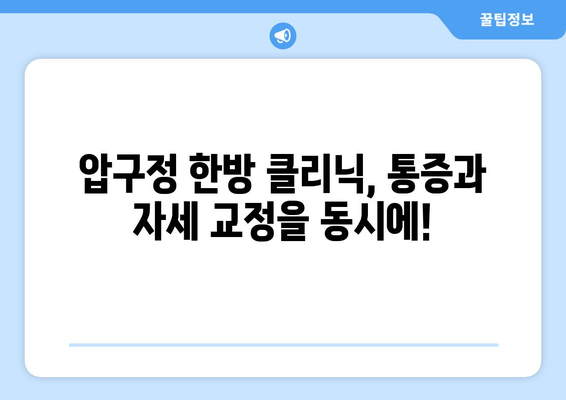 꿀팁정보

압구정 한방 클리닉, 통증과 자세 교정을 동시에!